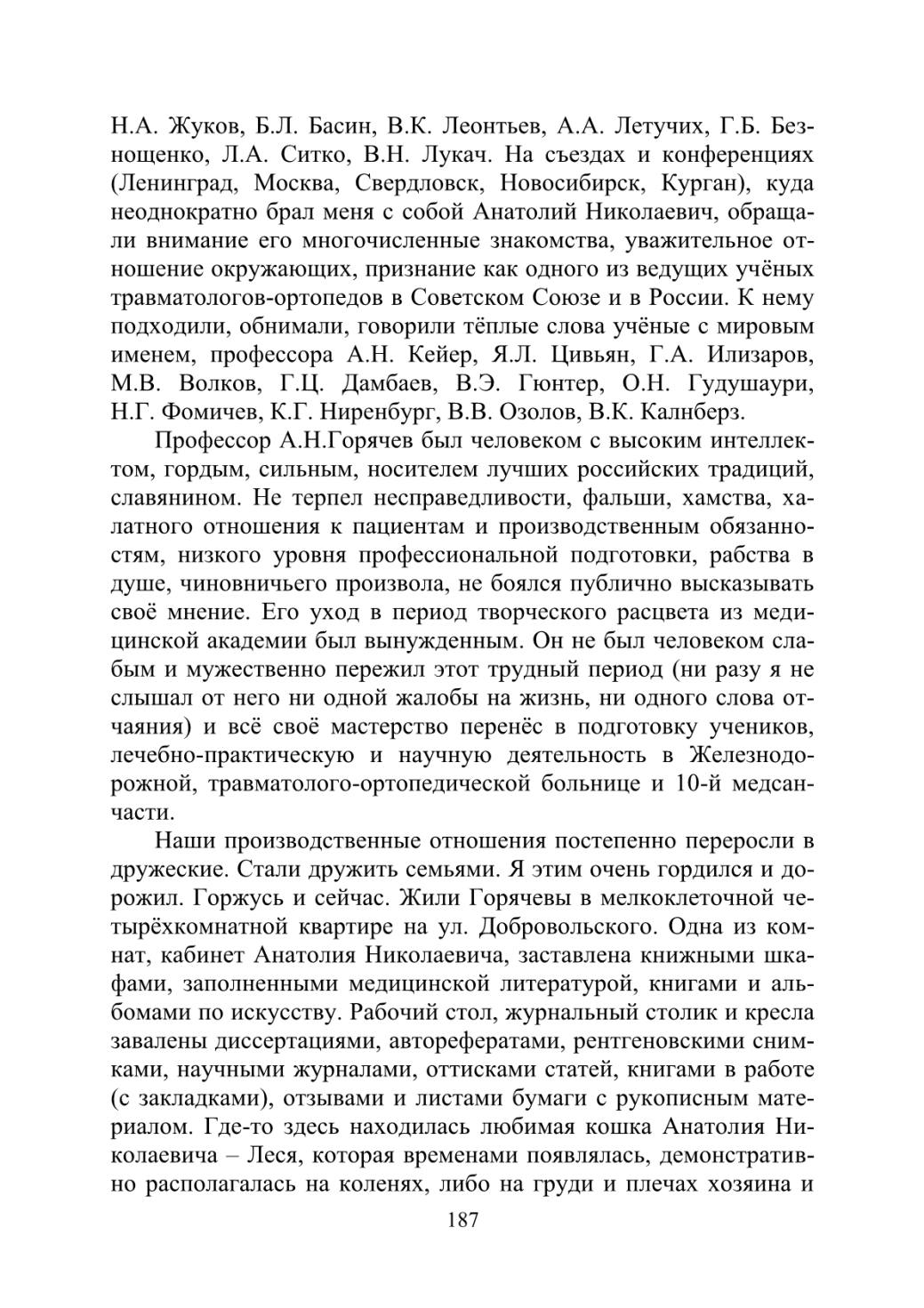 Н.А. Жуков, Б.Л. Басин, В.К. Леонтьев, А.А. Летучих, Г.Б. Безнощенко, Л.А. Ситко, В.Н. Лукач. На съездах и конференциях (Ленинград, Москва, Свердловск, Новосибирск, Курган), куда неоднократно брал меня с собой Анатолий Николаевич, обращали внимание его многочисленные знакомства, уважительное отношение окружающих, признание как одного из ведущих учёных травматологов-ортопедов в Советском Союзе и в России. К нему подходили, обнимали, говорили тёплые слова учёные с мировым именем, профессора А.Н. Кейер, Я.Л. Цивьян, Г.А. Илизаров, М.В. Волков, Г.Ц. Дамбаев, В.Э. Гюнтер, О.Н. Гудушаури, Н.Г. Фомичев, К.Г. Ниренбург, В.В. Озолов, В.К. Калнберз.

Профессор А.Н.Горячев был человеком с высоким интеллектом, гордым, сильным, носителем лучших российских традиций, славянином. Не терпел несправедливости, фальши, хамства, халатного отношения к пациентам и производственным обязанностям, низкого уровня профессиональной подготовки, рабства в душе, чиновничьего произвола, не боялся публично высказывать своё мнение. Его уход в период творческого расцвета из медицинской академии был вынужденным. Он не был человеком слабым и мужественно пережил этот трудный период (ни разу я не слышал от него ни одной жалобы на жизнь, ни одного слова отчаяния) и всё своё мастерство перенёс в подготовку учеников, лечебно-практическую и научную деятельность в Железнодорожной, травматолого-ортопедической больнице и 10-й медсанчасти.

Наши производственные отношения постепенно переросли в дружеские. Стали дружить семьями. Я этим очень гордился и дорожил. Горжусь и сейчас. Жили Горячевы в мелкоклеточной четырёхкомнатной квартире на ул. Добровольского. Одна из комнат, кабинет Анатолия Николаевича, заставлена книжными шкафами, заполненными медицинской литературой, книгами и альбомами по искусству. Рабочий стол, журнальный столик и кресла завалены диссертациями, авторефератами, рентгеновскими снимками, научными журналами, оттисками статей, книгами в работе (с закладками), отзывами и листами бумаги с рукописным материалом. Где-то здесь находилась любимая кошка Анатолия Николаевича – Леся, которая временами появлялась, демонстративно располагалась на коленях, либо на груди и плечах хозяина и

187